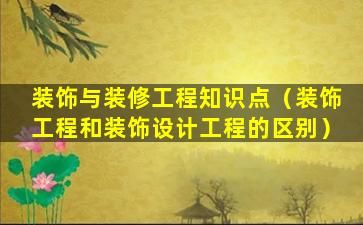 装饰与装修工程知识点（装饰工程和装饰设计工程的区别）